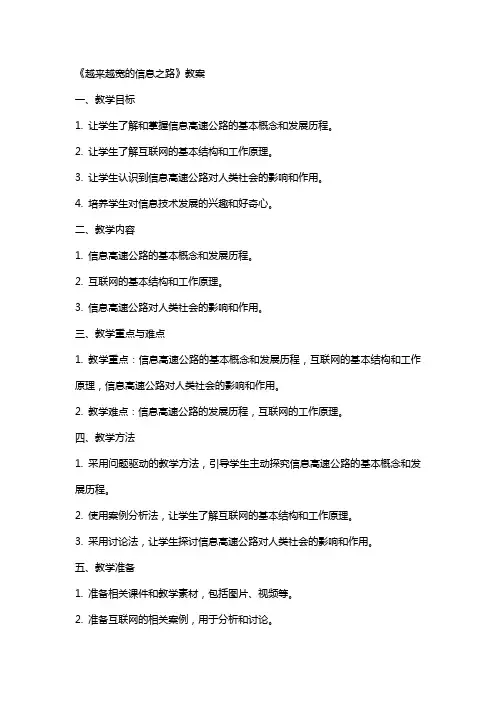 《越来越宽的信息之路》教案

一、教学目标

1. 让学生了解和掌握信息高速公路的基本概念和发展历程。

2. 让学生了解互联网的基本结构和工作原理。

3. 让学生认识到信息高速公路对人类社会的影响和作用。

4. 培养学生对信息技术发展的兴趣和好奇心。

二、教学内容

1. 信息高速公路的基本概念和发展历程。

2. 互联网的基本结构和工作原理。

3. 信息高速公路对人类社会的影响和作用。

三、教学重点与难点

1. 教学重点：信息高速公路的基本概念和发展历程，互联网的基本结构和工作原理，信息高速公路对人类社会的影响和作用。

2. 教学难点：信息高速公路的发展历程，互联网的工作原理。

四、教学方法

1. 采用问题驱动的教学方法，引导学生主动探究信息高速公路的基本概念和发展历程。

2. 使用案例分析法，让学生了解互联网的基本结构和工作原理。

3. 采用讨论法，让学生探讨信息高速公路对人类社会的影响和作用。

五、教学准备

1. 准备相关课件和教学素材，包括图片、视频等。

2. 准备互联网的相关案例，用于分析和讨论。